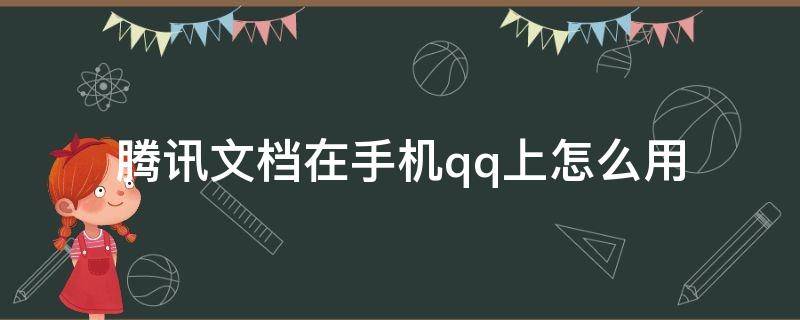 腾讯文档在手机qq上怎么用